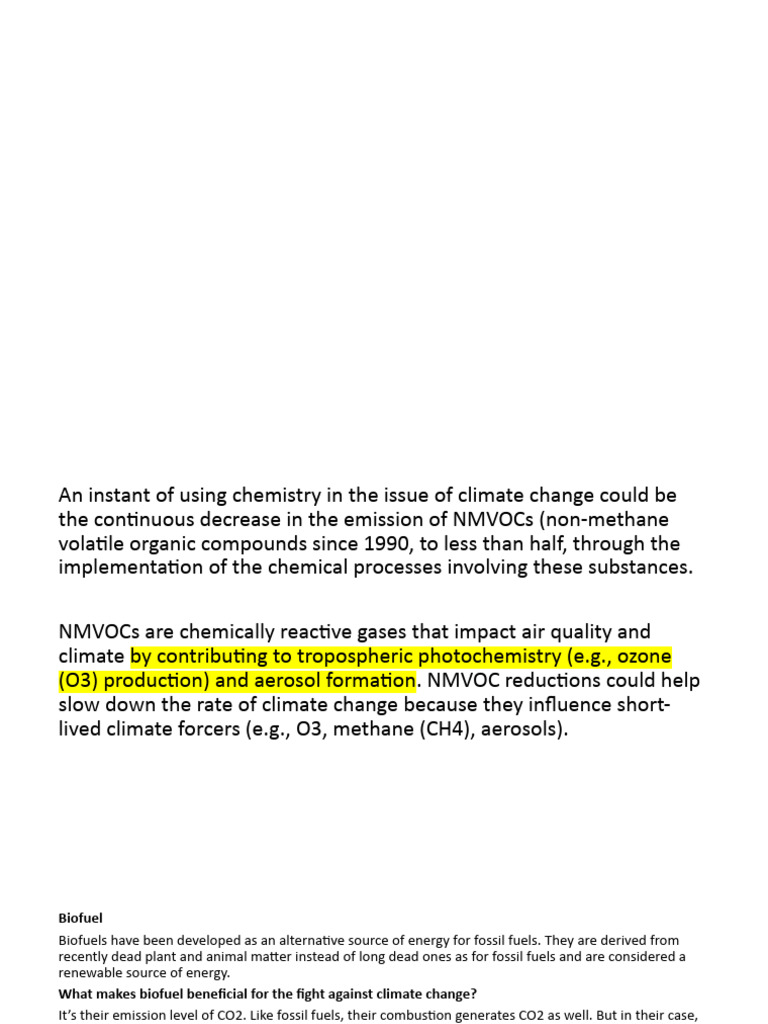 An instant of using chemistry in the issue of climate change could be the continuous decrease in the emission of NMVOCs (non-methane volatile organic compounds since 1990, to less than half, through the implementation of the chemical processes involving these substances.

NMVOCs are chemically reactive gases that impact air quality and climate by contributing to tropospheric photochemistry (e.g., ozone (O3) production) and aerosol formation. NMVOC reductions could help slow down the rate of climate change because they influence short-lived climate forcers (e.g., O3, methane (CH4), aerosols).

Biofuel

Biofuels have been developed as an alternative source of energy for fossil fuels. They are derived from recently dead plant and animal matter instead of long dead ones as for fossil fuels and are considered a renewable source of energy.

What makes biofuel beneficial for the fight against climate change?

It's their emission level of CO2. Like fossil fuels, their combustion generates CO2 as well. But in their case,